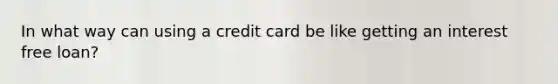 In what way can using a credit card be like getting an interest free loan?